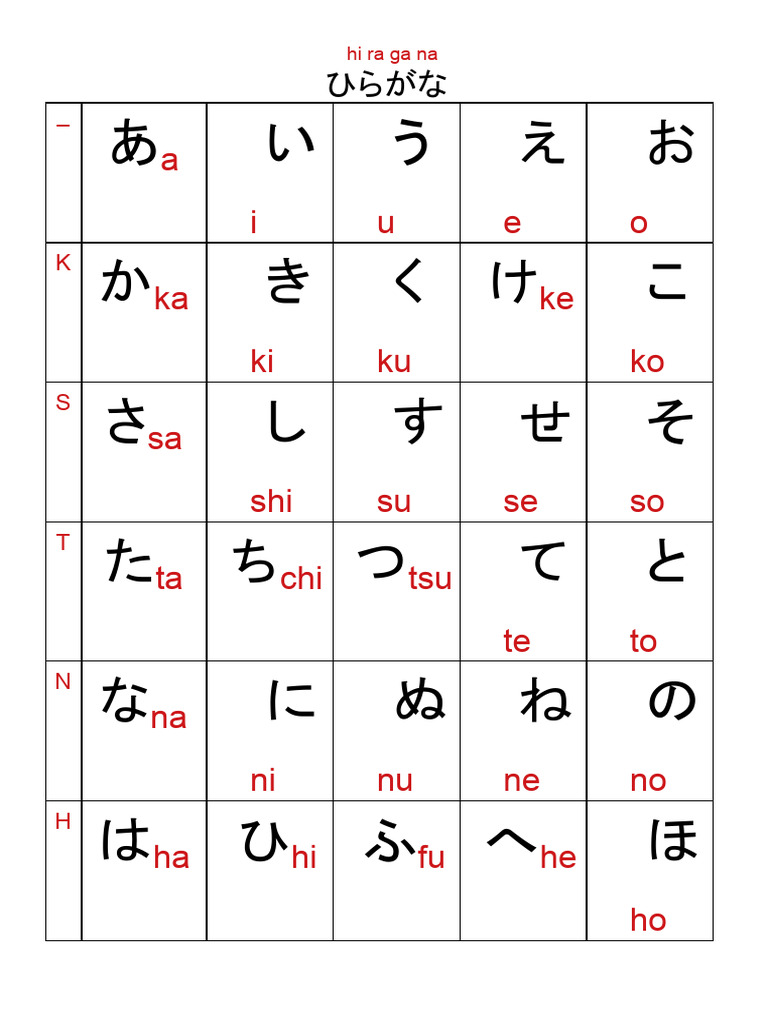 hi ra ga na
ひらがな

| – | あ a | い i | う u | え e | お o |
|---|---|---|---|---|---|
| K | か ka | き ki | く ku | け ke | こ ko |
| S | さ sa | し shi | す su | せ se | そ so |
| T | た ta | ち chi | つ tsu | て te | と to |
| N | な na | に ni | ぬ nu | ね ne | の no |
| H | は ha | ひ hi | ふ fu | へ he | ほ ho |